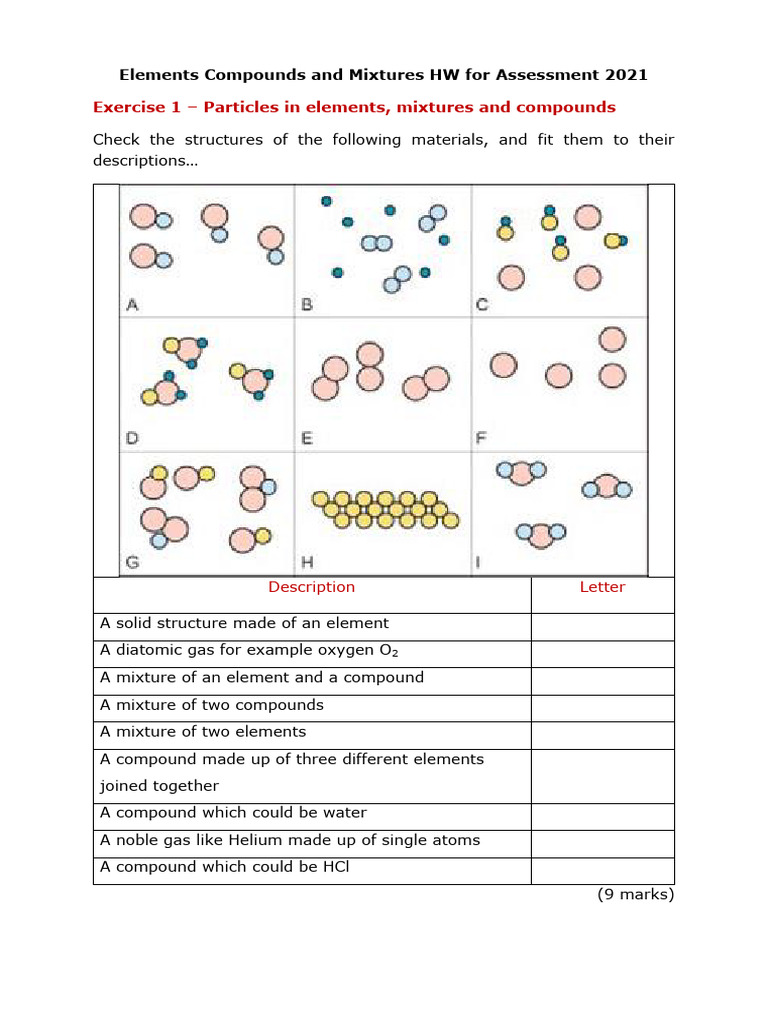 Elements Compounds and Mixtures HW for Assessment 2021

Exercise 1 – Particles in elements, mixtures and compounds

Check the structures of the following materials, and fit them to their descriptions…

A B C
D E F
G H I

| Description | Letter |
|---|---|
| A solid structure made of an element | |
| A diatomic gas for example oxygen $O_2$ | |
| A mixture of an element and a compound | |
| A mixture of two compounds | |
| A mixture of two elements | |
| A compound made up of three different elements joined together | |
| A compound which could be water | |
| A noble gas like Helium made up of single atoms | |
| A compound which could be HCl | |

(9 marks)